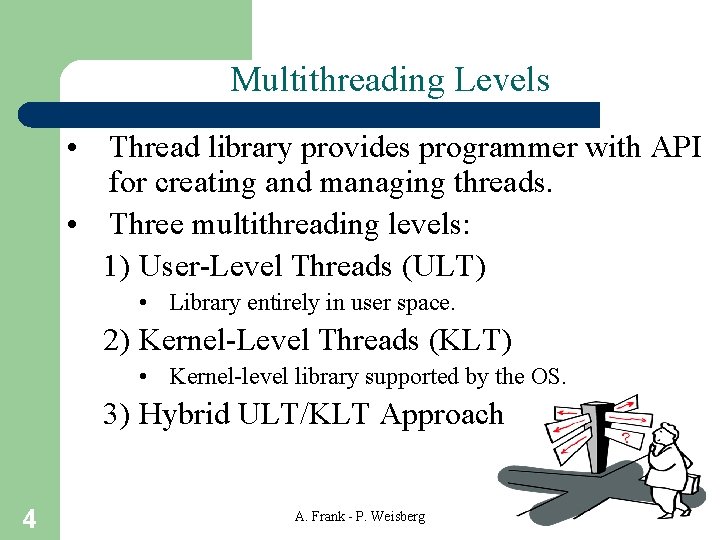 Multithreading Levels

• Thread library provides programmer with API for creating and managing threads.

• Three multithreading levels:

1) User-Level Threads (ULT)

• Library entirely in user space.

2) Kernel-Level Threads (KLT)

• Kernel-level library supported by the OS.

3) Hybrid ULT/KLT Approach

?

4

A. Frank - P. Weisberg